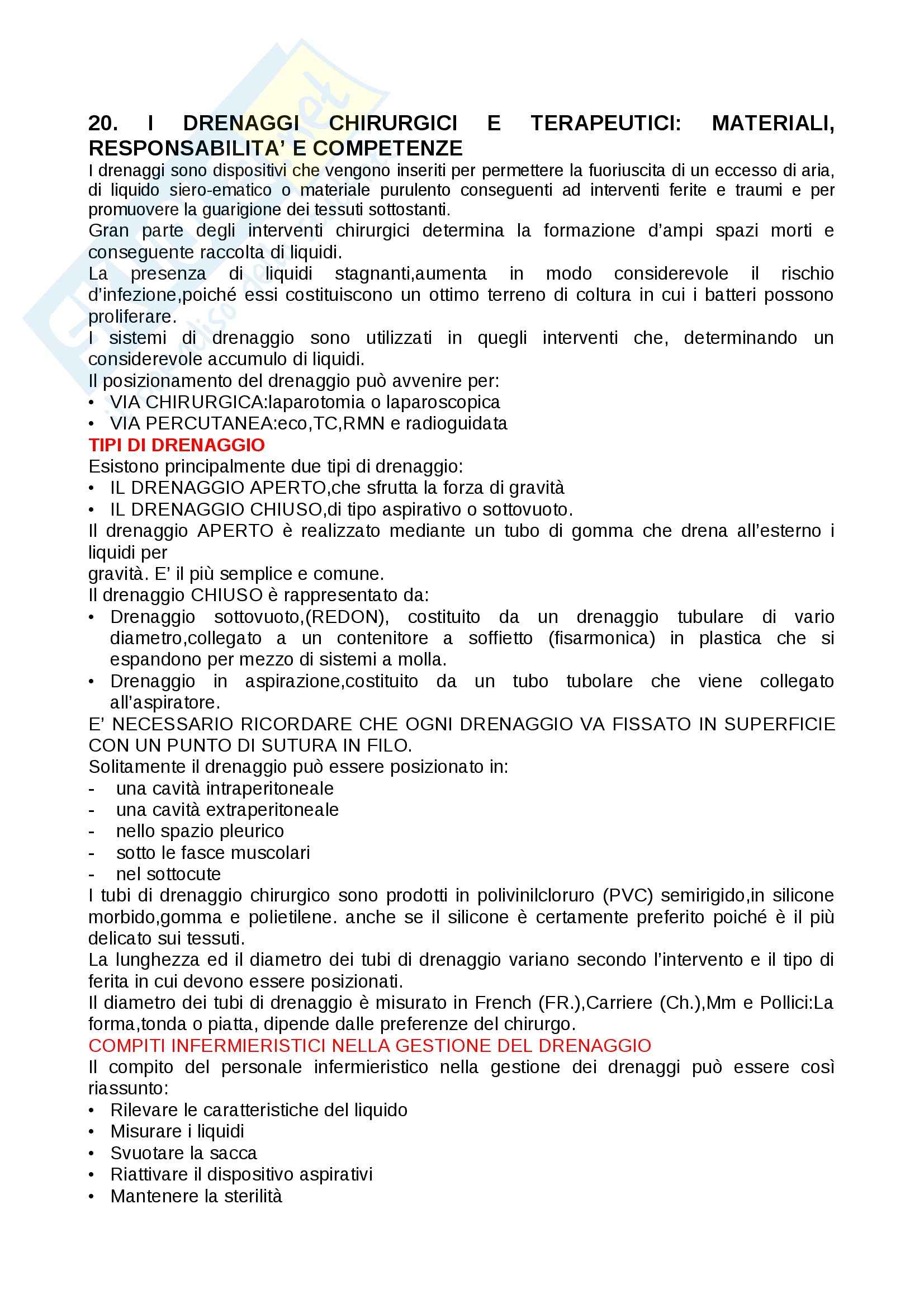 20. I DRENAGGI CHIRURGICI E TERAPEUTICI: MATERIALI, RESPONSABILITA' E COMPETENZE

I drenaggi sono dispositivi che vengono inseriti per permettere la fuoriuscita di un eccesso di aria, di liquido siero-ematico o materiale purulento conseguenti ad interventi ferite e traumi e per promuovere la guarigione dei tessuti sottostanti.

Gran parte degli interventi chirurgici determina la formazione d'ampi spazi morti e conseguente raccolta di liquidi.

La presenza di liquidi stagnanti,aumenta in modo considerevole il rischio d'infezione,poiché essi costituiscono un ottimo terreno di coltura in cui i batteri possono proliferare.

I sistemi di drenaggio sono utilizzati in quegli interventi che, determinando un considerevole accumulo di liquidi.

Il posizionamento del drenaggio può avvenire per:
• VIA CHIRURGICA:laparotomia o laparoscopica
• VIA PERCUTANEA:eco,TC,RMN e radioguidata

TIPI DI DRENAGGIO

Esistono principalmente due tipi di drenaggio:
• IL DRENAGGIO APERTO,che sfrutta la forza di gravità
• IL DRENAGGIO CHIUSO,di tipo aspirativo o sottovuoto.

Il drenaggio APERTO è realizzato mediante un tubo di gomma che drena all'esterno i liquidi per
gravità. E' il più semplice e comune.

Il drenaggio CHIUSO è rappresentato da:
• Drenaggio sottovuoto,(REDON), costituito da un drenaggio tubulare di vario diametro,collegato a un contenitore a soffietto (fisarmonica) in plastica che si espandono per mezzo di sistemi a molla.
• Drenaggio in aspirazione,costituito da un tubo tubolare che viene collegato all'aspiratore.

E' NECESSARIO RICORDARE CHE OGNI DRENAGGIO VA FISSATO IN SUPERFICIE CON UN PUNTO DI SUTURA IN FILO.

Solitamente il drenaggio può essere posizionato in:
- una cavità intraperitoneale
- una cavità extraperitoneale
- nello spazio pleurico
- sotto le fasce muscolari
- nel sottocute

I tubi di drenaggio chirurgico sono prodotti in polivinilcloruro (PVC) semirigido,in silicone morbido,gomma e polietilene. anche se il silicone è certamente preferito poiché è il più delicato sui tessuti.

La lunghezza ed il diametro dei tubi di drenaggio variano secondo l'intervento e il tipo di ferita in cui devono essere posizionati.

Il diametro dei tubi di drenaggio è misurato in French (FR.),Carriere (Ch.),Mm e Pollici:La forma,tonda o piatta, dipende dalle preferenze del chirurgo.

COMPITI INFERMIERISTICI NELLA GESTIONE DEL DRENAGGIO

Il compito del personale infermieristico nella gestione dei drenaggi può essere così riassunto:
• Rilevare le caratteristiche del liquido
• Misurare i liquidi
• Svuotare la sacca
• Riattivare il dispositivo aspirativi
• Mantenere la sterilità